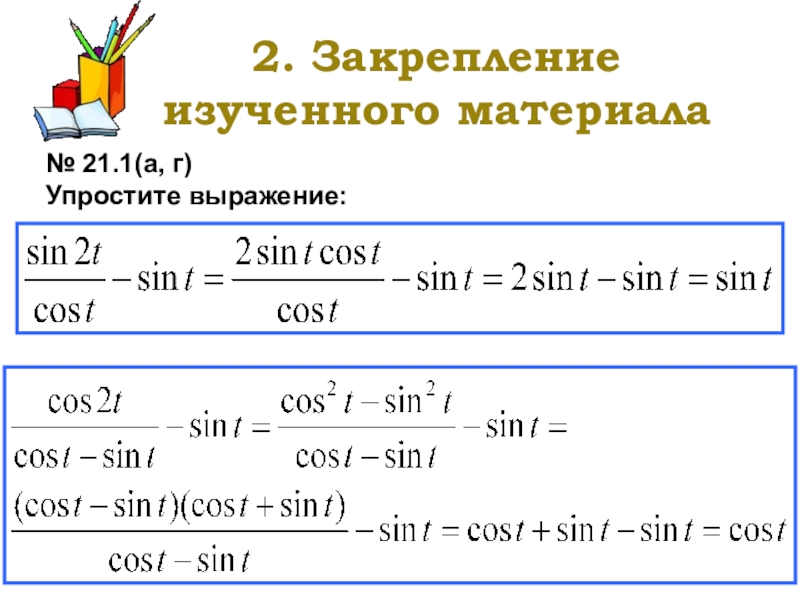 2. Закрепление изученного материала

№ 21.1(а, г)
Упростите выражение:

$\frac{\sin 2t}{\cos t} - \sin t = \frac{2\sin t \cos t}{\cos t} - \sin t = 2\sin t - \sin t = \sin t$

$\frac{\cos 2t}{\cos t - \sin t} - \sin t = \frac{\cos^2 t - \sin^2 t}{\cos t - \sin t} - \sin t =$
$\frac{(\cos t - \sin t)(\cos t + \sin t)}{\cos t - \sin t} - \sin t = \cos t + \sin t - \sin t = \cos t$